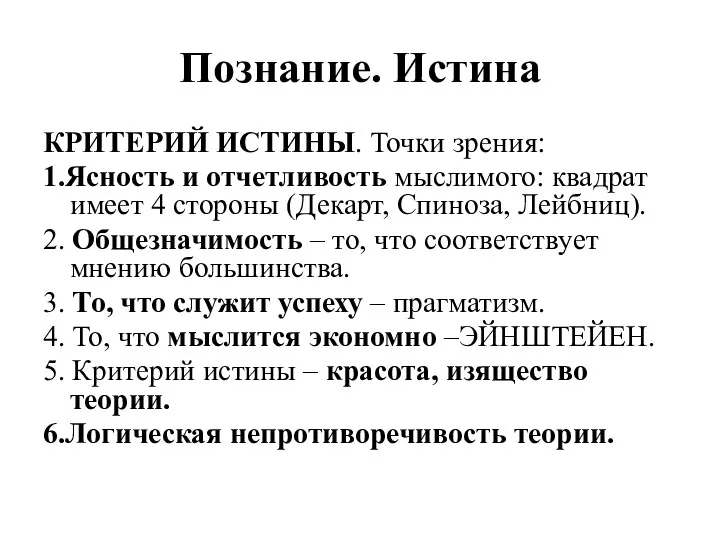 Познание. Истина

КРИТЕРИЙ ИСТИНЫ. Точки зрения:

1.Ясность и отчетливость мыслимого: квадрат имеет 4 стороны (Декарт, Спиноза, Лейбниц).

2. Общезначимость – то, что соответствует мнению большинства.

3. То, что служит успеху – прагматизм.

4. То, что мыслится экономно –ЭЙНШТЕЙЕН.

5. Критерий истины – красота, изящество теории.

6.Логическая непротиворечивость теории.